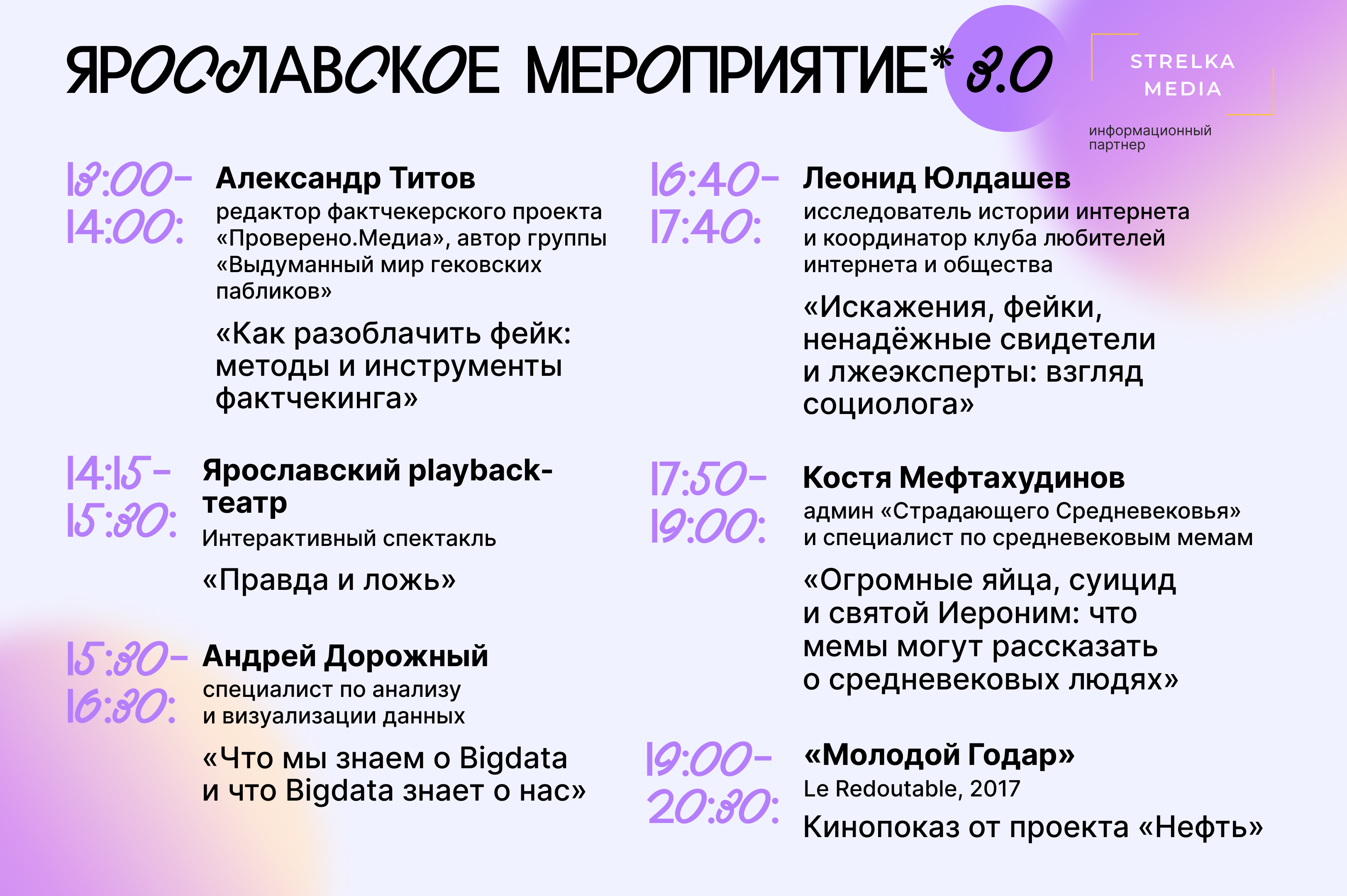 ЯРОСЛАВСКОЕ МЕРОПРИЯТИЕ* 3.0

STRELKA MEDIA

информационный партнер

13:00–14:00: Александр Титов
редактор фактчекерского проекта «Проверено.Медиа», автор группы «Выдуманный мир гековских пабликов»

«Как разоблачить фейк: методы и инструменты фактчекинга»

14:15–15:30: Ярославский playback-театр
Интерактивный спектакль

«Правда и ложь»

15:30–16:30: Андрей Дорожный
специалист по анализу и визуализации данных

«Что мы знаем о Bigdata и что Bigdata знает о нас»

16:40–17:40: Леонид Юлдашев
исследователь истории интернета и координатор клуба любителей интернета и общества

«Искажения, фейки, ненадёжные свидетели и лжеэксперты: взгляд социолога»

17:50–19:00: Костя Мефтахудинов
админ «Страдающего Средневековья» и специалист по средневековым мемам

«Огромные яйца, суицид и святой Иероним: что мемы могут рассказать о средневековых людях»

19:00–20:30: «Молодой Годар»
Le Redoutable, 2017

Кинопоказ от проекта «Нефть»